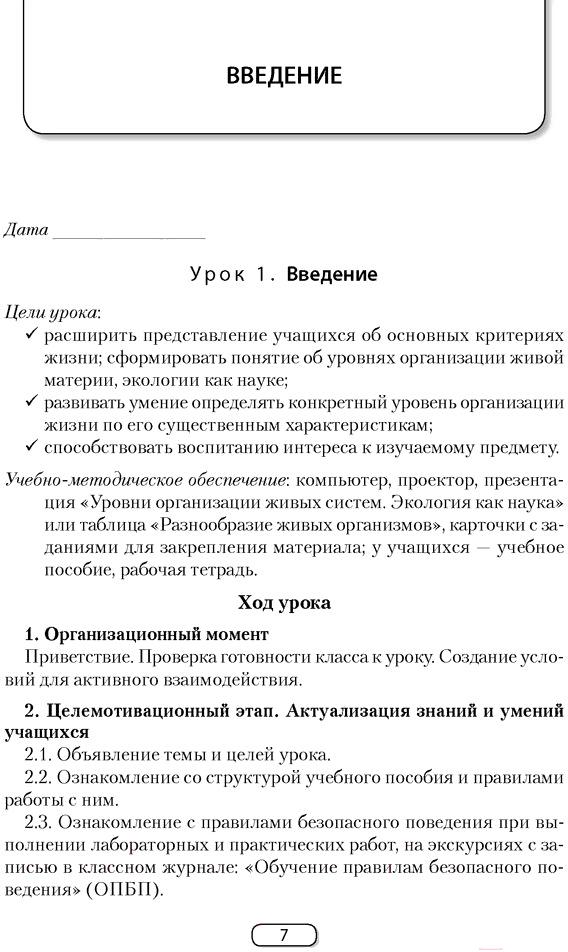 ВВЕДЕНИЕ

Дата ________________

Урок 1. Введение

Цели урока:
✓ расширить представление учащихся об основных критериях жизни; сформировать понятие об уровнях организации живой материи, экологии как науке;
✓ развивать умение определять конкретный уровень организации жизни по его существенным характеристикам;
✓ способствовать воспитанию интереса к изучаемому предмету.

Учебно-методическое обеспечение: компьютер, проектор, презентация «Уровни организации живых систем. Экология как наука» или таблица «Разнообразие живых организмов», карточки с заданиями для закрепления материала; у учащихся — учебное пособие, рабочая тетрадь.

Ход урока

1. Организационный момент
Приветствие. Проверка готовности класса к уроку. Создание условий для активного взаимодействия.

2. Целемотивационный этап. Актуализация знаний и умений учащихся
2.1. Объявление темы и целей урока.
2.2. Ознакомление со структурой учебного пособия и правилами работы с ним.
2.3. Ознакомление с правилами безопасного поведения при выполнении лабораторных и практических работ, на экскурсиях с записью в классном журнале: «Обучение правилам безопасного поведения» (ОПБП).

7